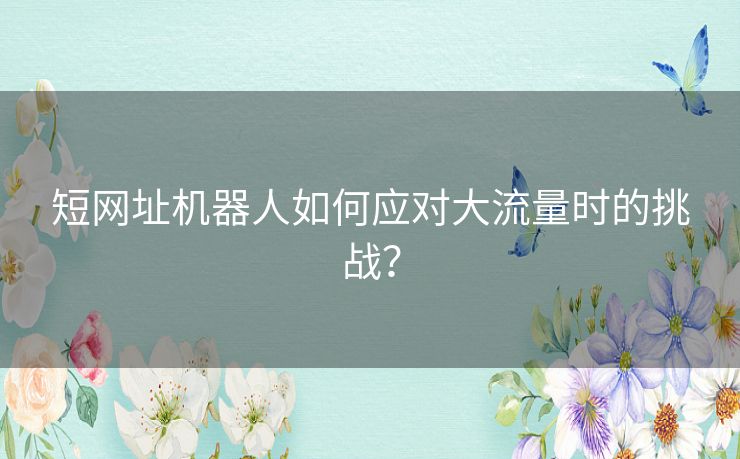 短网址机器人如何应对大流量时的挑战?